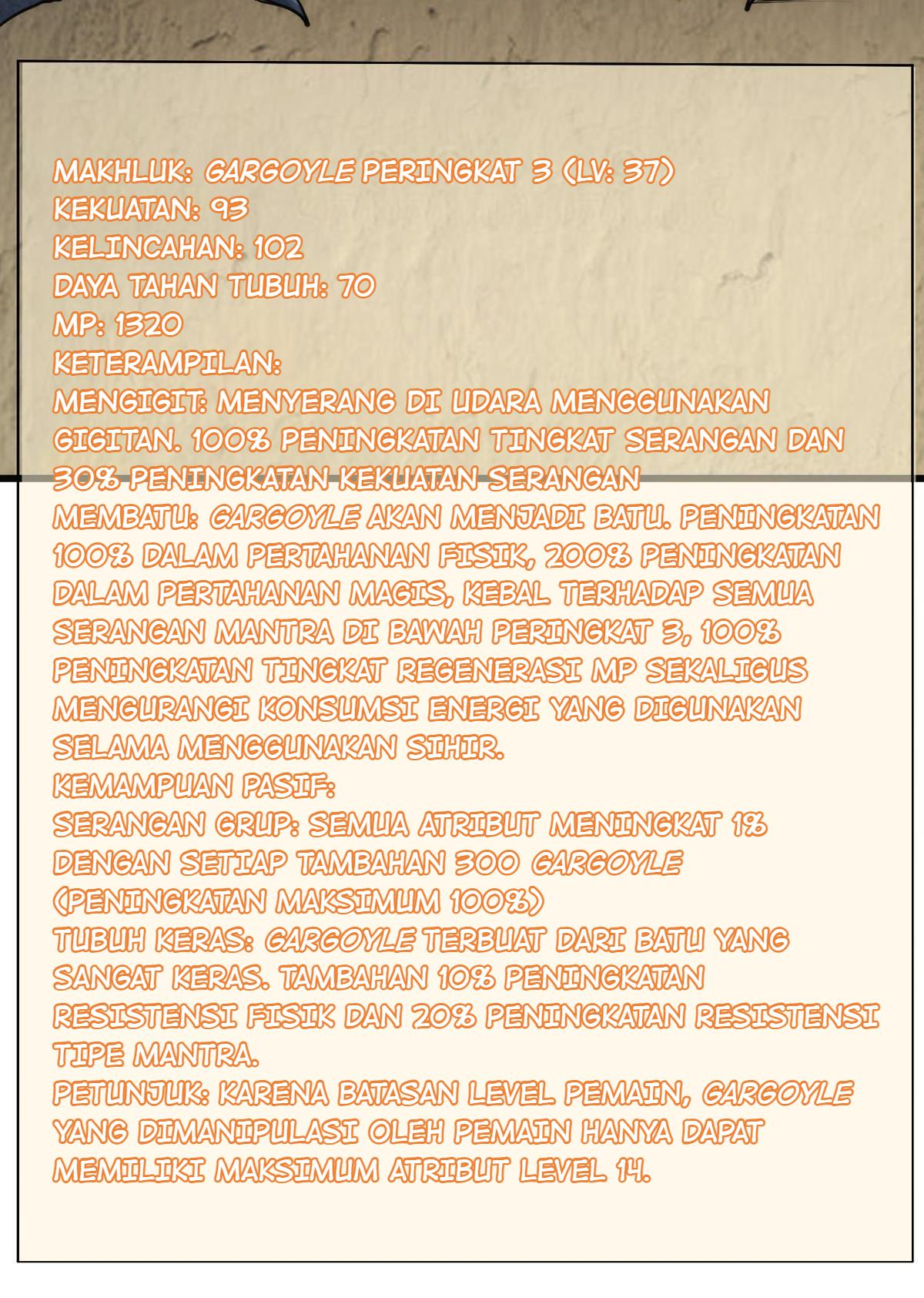 MAKHLUK: GARGOYLE PERINGKAT 3 (LV: 37)
KEKUATAN: 93
KELINCAHAN: 102
DAYA TAHAN TUBUH: 70
MP: 1320
KETERAMPILAN:
MENGIGIT: MENYERANG DI UDARA MENGGUNAKAN GIGITAN. 100% PENINGKATAN TINGKAT SERANGAN DAN 30% PENINGKATAN KEKUATAN SERANGAN
MEMBATU: GARGOYLE AKAN MENJADI BATU. PENINGKATAN 100% DALAM PERTAHANAN FISIK, 200% PENINGKATAN DALAM PERTAHANAN MAGIS, KEBAL TERHADAP SEMUA SERANGAN MANTRA DI BAWAH PERINGKAT 3, 100% PENINGKATAN TINGKAT REGENERASI MP SEKALIGUS MENGURANGI KONSUMSI ENERGI YANG DIGUNAKAN SELAMA MENGGUNAKAN SIHIR.
KEMAMPUAN PASIF:
SERANGAN GRUP: SEMUA ATRIBUT MENINGKAT 1% DENGAN SETIAP TAMBAHAN 300 GARGOYLE (PENINGKATAN MAKSIMUM 100%)
TUBUH KERAS: GARGOYLE TERBUAT DARI BATU YANG SANGAT KERAS. TAMBAHAN 10% PENINGKATAN RESISTENSI FISIK DAN 20% PENINGKATAN RESISTENSI TIPE MANTRA.
PETUNJUK: KARENA BATASAN LEVEL PEMAIN, GARGOYLE YANG DIMANIPULASI OLEH PEMAIN HANYA DAPAT MEMILIKI MAKSIMUM ATRIBUT LEVEL 14.